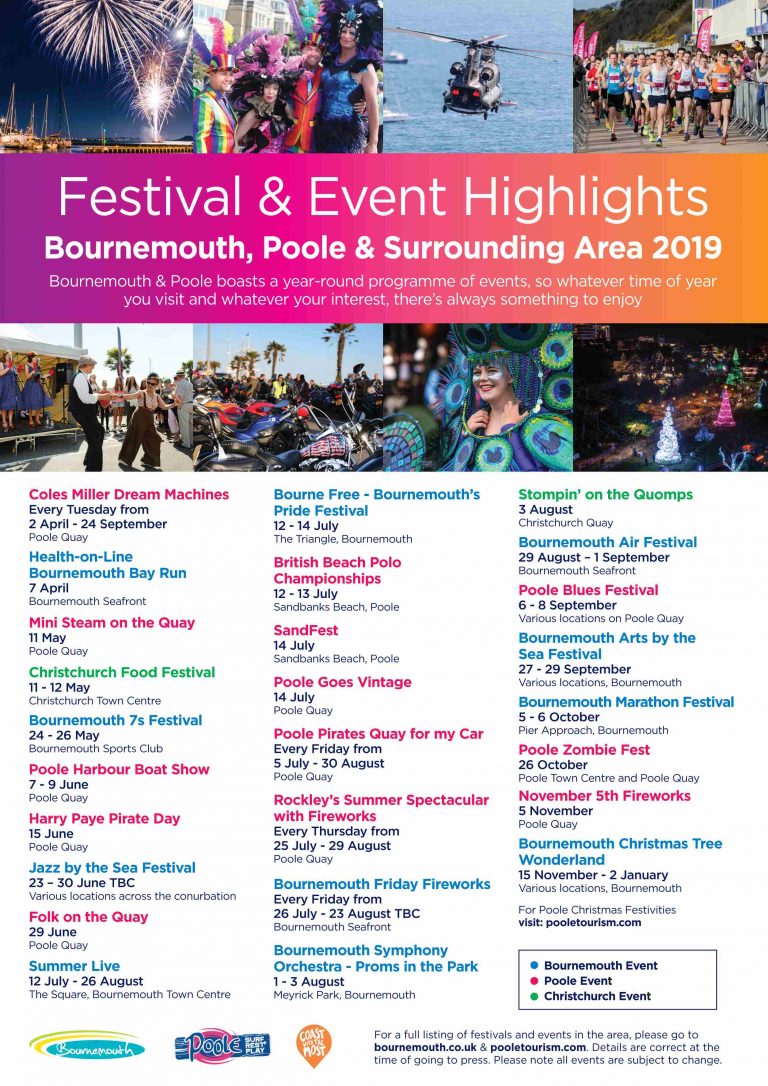 Festival & Event Highlights

Bournemouth, Poole & Surrounding Area 2019

Bournemouth & Poole boasts a year-round programme of events, so whatever time of year you visit and whatever your interest, there's always something to enjoy

Coles Miller Dream Machines
Every Tuesday from
2 April - 24 September
Poole Quay

Health-on-Line Bournemouth Bay Run
7 April
Bournemouth Seafront

Mini Steam on the Quay
11 May
Poole Quay

Christchurch Food Festival
11 - 12 May
Christchurch Town Centre

Bournemouth 7s Festival
24 - 26 May
Bournemouth Sports Club

Poole Harbour Boat Show
7 - 9 June
Poole Quay

Harry Paye Pirate Day
15 June
Poole Quay

Jazz by the Sea Festival
23 – 30 June TBC
Various locations across the conurbation

Folk on the Quay
29 June
Poole Quay

Summer Live
12 July - 26 August
The Square, Bournemouth Town Centre

Bourne Free - Bournemouth's Pride Festival
12 - 14 July
The Triangle, Bournemouth

British Beach Polo Championships
12 - 13 July
Sandbanks Beach, Poole

SandFest
14 July
Sandbanks Beach, Poole

Poole Goes Vintage
14 July
Poole Quay

Poole Pirates Quay for my Car
Every Friday from
5 July - 30 August
Poole Quay

Rockley's Summer Spectacular with Fireworks
Every Thursday from
25 July - 29 August
Poole Quay

Bournemouth Friday Fireworks
Every Friday from
26 July - 23 August TBC
Bournemouth Seafront

Bournemouth Symphony Orchestra - Proms in the Park
1 - 3 August
Meyrick Park, Bournemouth

Stompin' on the Quomps
3 August
Christchurch Quay

Bournemouth Air Festival
29 August – 1 September
Bournemouth Seafront

Poole Blues Festival
6 - 8 September
Various locations on Poole Quay

Bournemouth Arts by the Sea Festival
27 - 29 September
Various locations, Bournemouth

Bournemouth Marathon Festival
5 - 6 October
Pier Approach, Bournemouth

Poole Zombie Fest
26 October
Poole Town Centre and Poole Quay

November 5th Fireworks
5 November
Poole Quay

Bournemouth Christmas Tree Wonderland
15 November - 2 January
Various locations, Bournemouth

For Poole Christmas Festivities
visit: pooletourism.com

Bournemouth Event
Poole Event
Christchurch Event

Bournemouth Poole SURF REST PLAY COAST WITH THE MOST

For a full listing of festivals and events in the area, please go to bournemouth.co.uk & pooletourism.com. Details are correct at the time of going to press. Please note all events are subject to change.